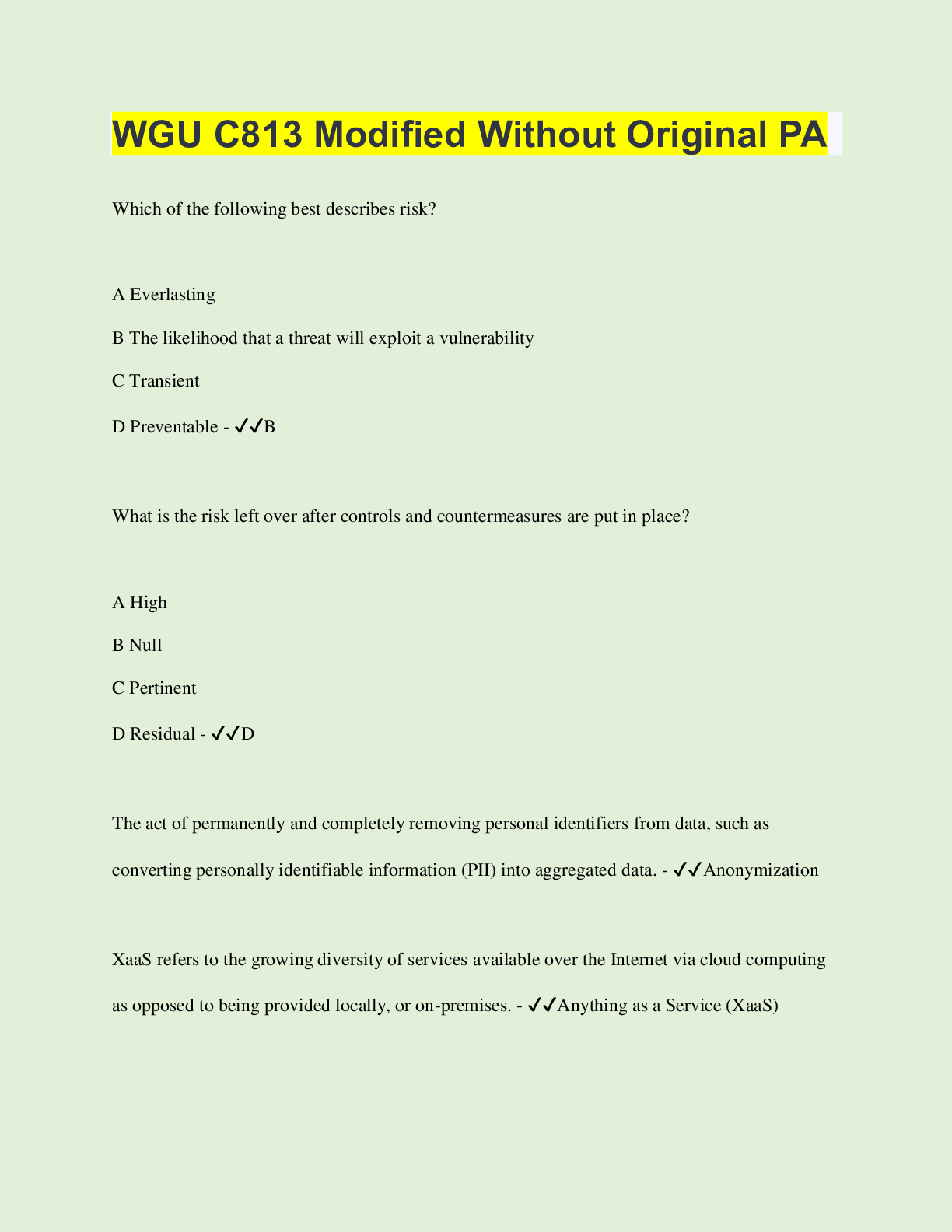 WGU C813 Modified Without Original PA

Which of the following best describes risk?

A Everlasting

B The likelihood that a threat will exploit a vulnerability

C Transient

D Preventable - ✓✓B

What is the risk left over after controls and countermeasures are put in place?

A High

B Null

C Pertinent

D Residual - ✓✓D

The act of permanently and completely removing personal identifiers from data, such as converting personally identifiable information (PII) into aggregated data. - ✓✓Anonymization

XaaS refers to the growing diversity of services available over the Internet via cloud computing as opposed to being provided locally, or on-premises. - ✓✓Anything as a Service (XaaS)